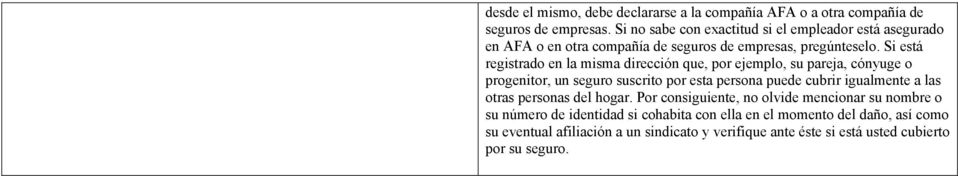 desde el mismo, debe declararse a la compañía AFA o a otra compañía de seguros de empresas. Si no sabe con exactitud si el empleador está asegurado en AFA o en otra compañía de seguros de empresas, pregúnteselo. Si está registrado en la misma dirección que, por ejemplo, su pareja, cónyuge o progenitor, un seguro suscrito por esta persona puede cubrir igualmente a las otras personas del hogar. Por consiguiente, no olvide mencionar su nombre o su número de identidad si cohabita con ella en el momento del daño, así como su eventual afiliación a un sindicato y verifique ante éste si está usted cubierto por su seguro.